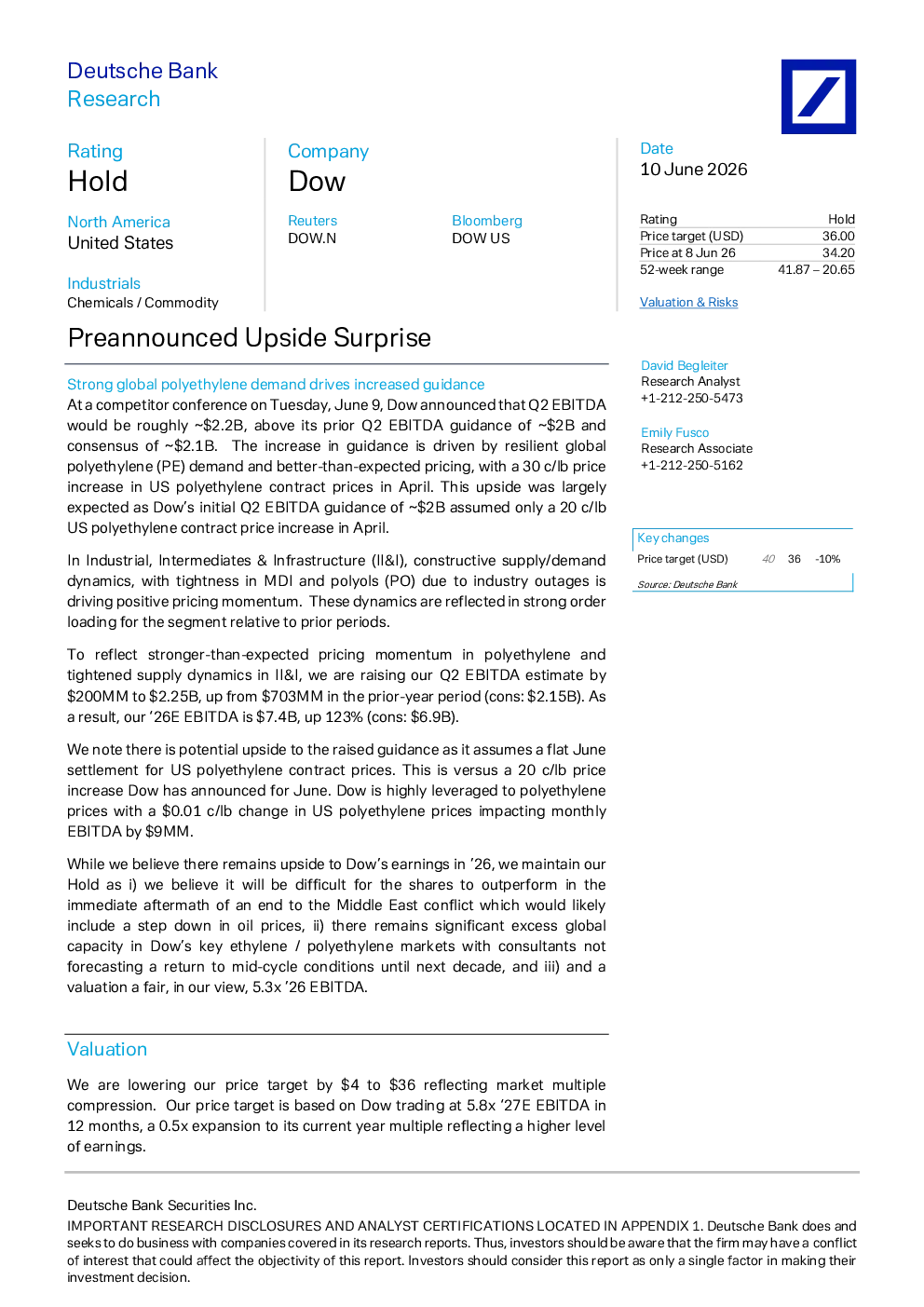 Deutsche Bank
Research

Rating
Hold

North America
United States

Industrials
Chemicals / Commodity

Company
Dow

Reuters
DOW.N

Bloomberg
DOW US

Date
10 June 2026

Rating Hold
Price target (USD) 36.00
Price at 8 Jun 26 34.20
52-week range 41.87 – 20.65

Valuation & Risks

Preannounced Upside Surprise

Strong global polyethylene demand drives increased guidance

At a competitor conference on Tuesday, June 9, Dow announced that Q2 EBITDA would be roughly ~$2.2B, above its prior Q2 EBITDA guidance of ~$2B and consensus of ~$2.1B. The increase in guidance is driven by resilient global polyethylene (PE) demand and better-than-expected pricing, with a 30 c/lb price increase in US polyethylene contract prices in April. This upside was largely expected as Dow's initial Q2 EBITDA guidance of ~$2B assumed only a 20 c/lb US polyethylene contract price increase in April.

In Industrial, Intermediates & Infrastructure (II&I), constructive supply/demand dynamics, with tightness in MDI and polyols (PO) due to industry outages is driving positive pricing momentum. These dynamics are reflected in strong order loading for the segment relative to prior periods.

To reflect stronger-than-expected pricing momentum in polyethylene and tightened supply dynamics in II&I, we are raising our Q2 EBITDA estimate by $200MM to $2.25B, up from $703MM in the prior-year period (cons: $2.15B). As a result, our '26E EBITDA is $7.4B, up 123% (cons: $6.9B).

We note there is potential upside to the raised guidance as it assumes a flat June settlement for US polyethylene contract prices. This is versus a 20 c/lb price increase Dow has announced for June. Dow is highly leveraged to polyethylene prices with a $0.01 c/lb change in US polyethylene prices impacting monthly EBITDA by $9MM.

While we believe there remains upside to Dow's earnings in '26, we maintain our Hold as i) we believe it will be difficult for the shares to outperform in the immediate aftermath of an end to the Middle East conflict which would likely include a step down in oil prices, ii) there remains significant excess global capacity in Dow's key ethylene / polyethylene markets with consultants not forecasting a return to mid-cycle conditions until next decade, and iii) and a valuation a fair, in our view, 5.3x '26 EBITDA.

Valuation

We are lowering our price target by $4 to $36 reflecting market multiple compression. Our price target is based on Dow trading at 5.8x '27E EBITDA in 12 months, a 0.5x expansion to its current year multiple reflecting a higher level of earnings.

David Begleiter
Research Analyst
+1-212-250-5473

Emily Fusco
Research Associate
+1-212-250-5162

Key changes
Price target (USD) 40 36 -10%
Source: Deutsche Bank

Deutsche Bank Securities Inc.
IMPORTANT RESEARCH DISCLOSURES AND ANALYST CERTIFICATIONS LOCATED IN APPENDIX 1. Deutsche Bank does and seeks to do business with companies covered in its research reports. Thus, investors should be aware that the firm may have a conflict of interest that could affect the objectivity of this report. Investors should consider this report as only a single factor in making their investment decision.